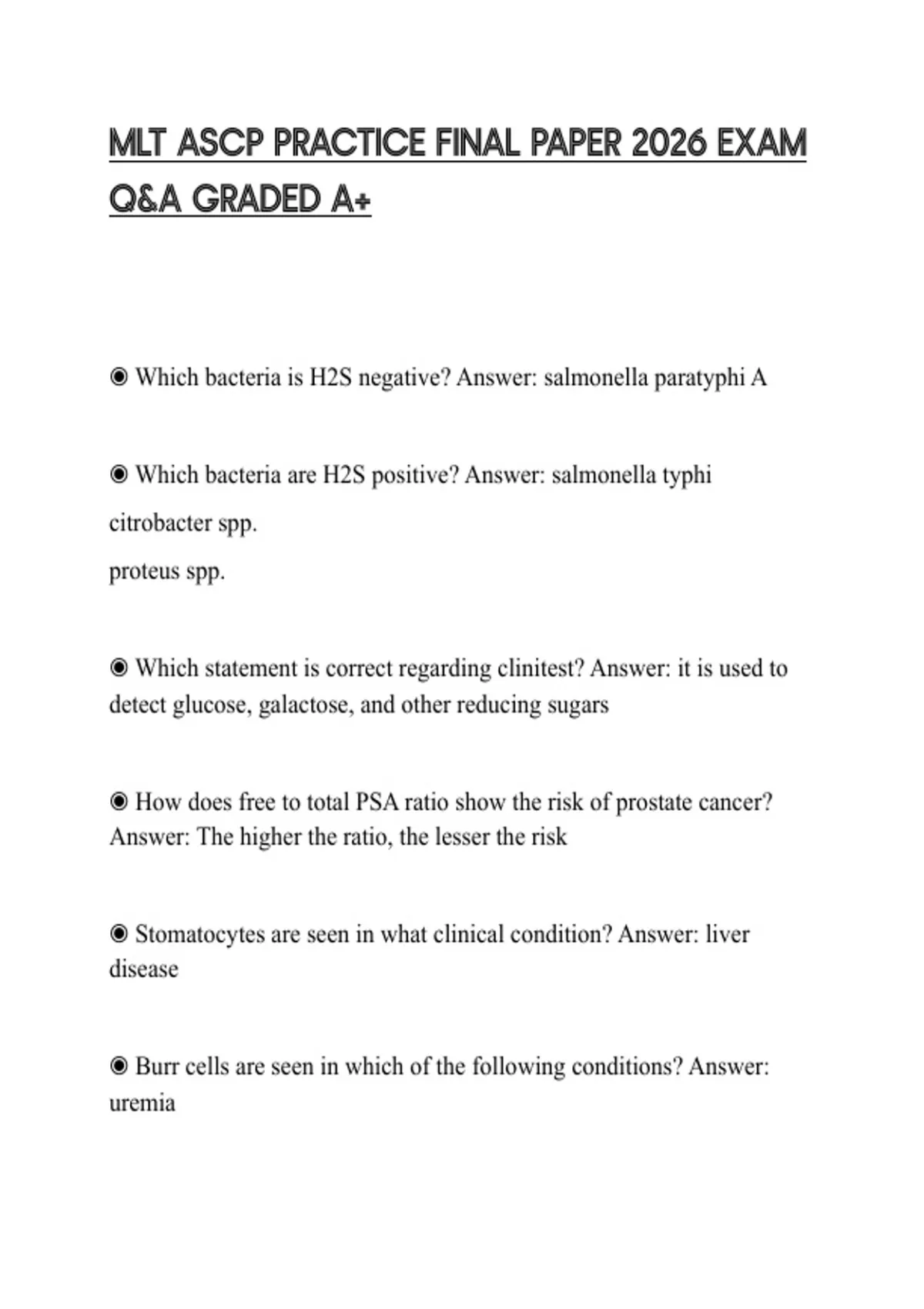 MLT ASCP PRACTICE FINAL PAPER 2026 EXAM Q&A GRADED A+

◉ Which bacteria is H2S negative? Answer: salmonella paratyphi A

◉ Which bacteria are H2S positive? Answer: salmonella typhi
citrobacter spp.
proteus spp.

◉ Which statement is correct regarding clinitest? Answer: it is used to detect glucose, galactose, and other reducing sugars

◉ How does free to total PSA ratio show the risk of prostate cancer? Answer: The higher the ratio, the lesser the risk

◉ Stomatocytes are seen in what clinical condition? Answer: liver disease

◉ Burr cells are seen in which of the following conditions? Answer: uremia